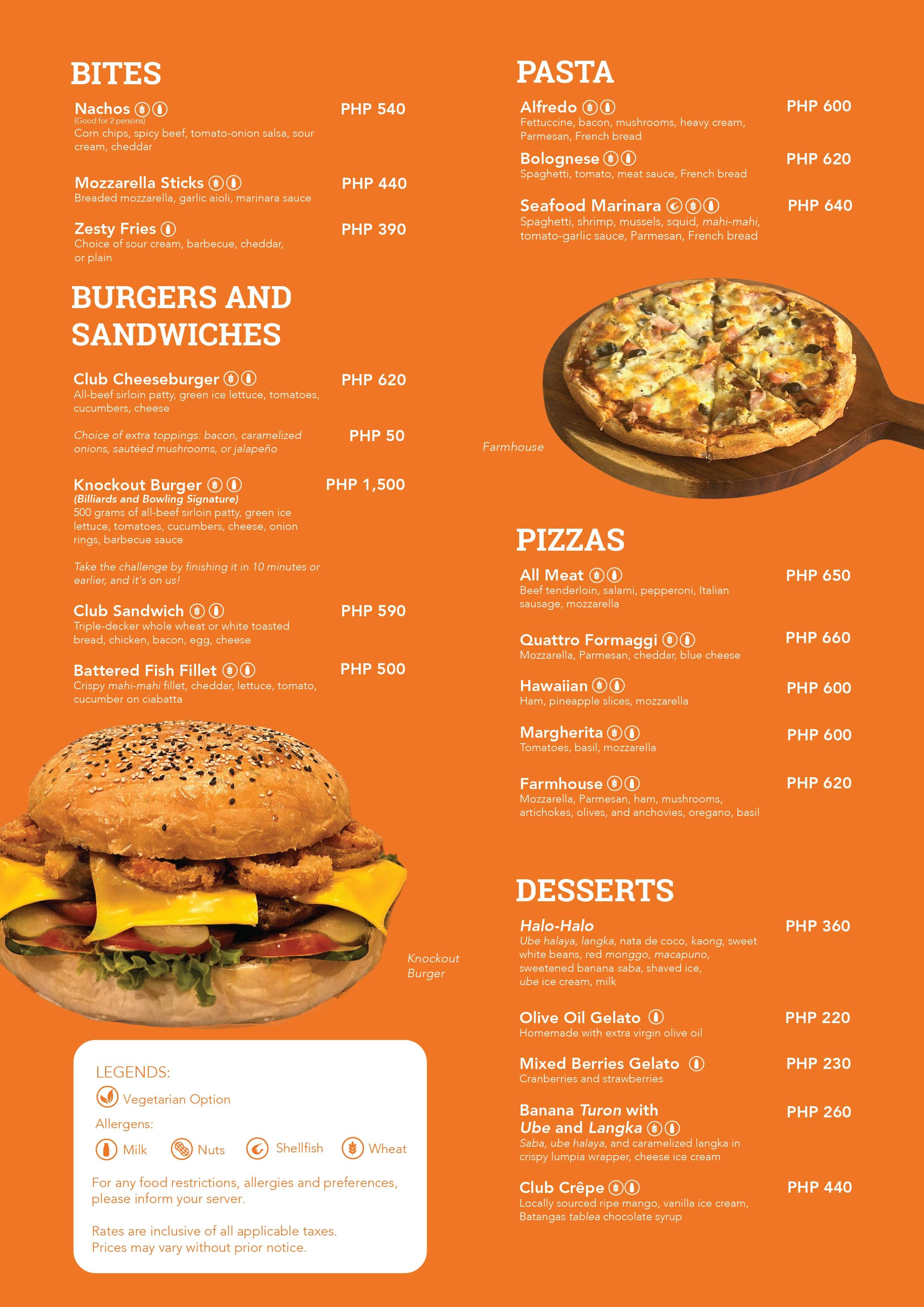 BITES

Nachos PHP 540
(Good for 2 persons)
Corn chips, spicy beef, tomato-onion salsa, sour cream, cheddar

Mozzarella Sticks PHP 440
Breaded mozzarella, garlic aioli, marinara sauce

Zesty Fries PHP 390
Choice of sour cream, barbecue, cheddar, or plain

BURGERS AND SANDWICHES

Club Cheeseburger PHP 620
All-beef sirloin patty, green ice lettuce, tomatoes, cucumbers, cheese

Choice of extra toppings: bacon, caramelized onions, sautéed mushrooms, or jalapeño PHP 50

Knockout Burger PHP 1,500
(Billiards and Bowling Signature)
500 grams of all-beef sirloin patty, green ice lettuce, tomatoes, cucumbers, cheese, onion rings, barbecue sauce

Take the challenge by finishing it in 10 minutes or earlier, and it's on us!

Club Sandwich PHP 590
Triple-decker whole wheat or white toasted bread, chicken, bacon, egg, cheese

Battered Fish Fillet PHP 500
Crispy mahi-mahi fillet, cheddar, lettuce, tomato, cucumber on ciabatta

Knockout Burger

LEGENDS:
Vegetarian Option
Allergens:
Milk Nuts Shellfish Wheat

For any food restrictions, allergies and preferences, please inform your server.

Rates are inclusive of all applicable taxes.
Prices may vary without prior notice.

PASTA

Alfredo PHP 600
Fettuccine, bacon, mushrooms, heavy cream, Parmesan, French bread

Bolognese PHP 620
Spaghetti, tomato, meat sauce, French bread

Seafood Marinara PHP 640
Spaghetti, shrimp, mussels, squid, mahi-mahi, tomato-garlic sauce, Parmesan, French bread

Farmhouse

PIZZAS

All Meat PHP 650
Beef tenderloin, salami, pepperoni, Italian sausage, mozzarella

Quattro Formaggi PHP 660
Mozzarella, Parmesan, cheddar, blue cheese

Hawaiian PHP 600
Ham, pineapple slices, mozzarella

Margherita PHP 600
Tomatoes, basil, mozzarella

Farmhouse PHP 620
Mozzarella, Parmesan, ham, mushrooms, artichokes, olives, and anchovies, oregano, basil

DESSERTS

Halo-Halo PHP 360
Ube halaya, langka, nata de coco, kaong, sweet white beans, red monggo, macapuno, sweetened banana saba, shaved ice, ube ice cream, milk

Olive Oil Gelato PHP 220
Homemade with extra virgin olive oil

Mixed Berries Gelato PHP 230
Cranberries and strawberries

Banana Turon with Ube and Langka PHP 260
Saba, ube halaya, and caramelized langka in crispy lumpia wrapper, cheese ice cream

Club Crêpe PHP 440
Locally sourced ripe mango, vanilla ice cream, Batangas tablea chocolate syrup